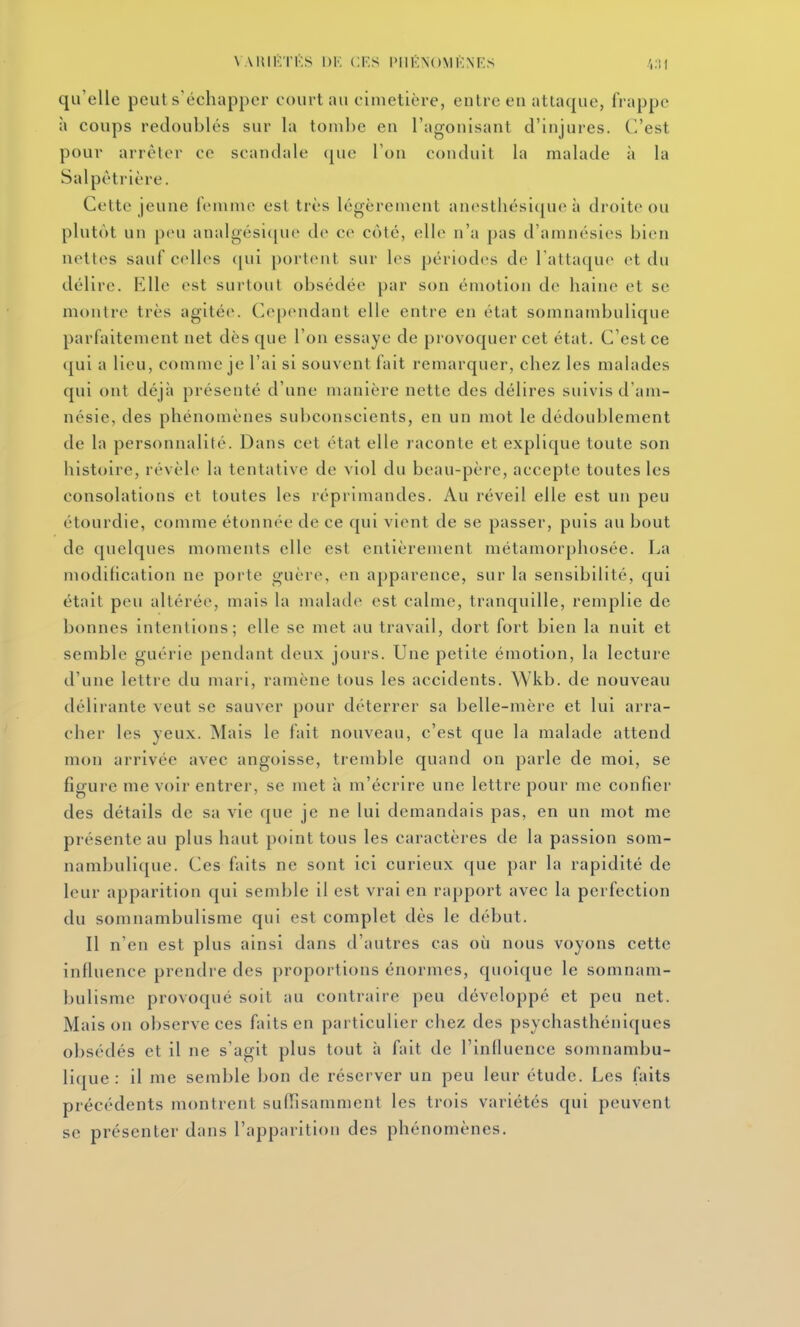 VARIÉTÉS DE CES PHÉNOMÈNES 431

qu'elle peut s'échapper court au cimetière, entre en attaque, frappe à coups redoublés sur la tombe en l'agonisant d'injures. C'est pour arrêter ce scandale que l'on conduit la malade à la Salpêtrière.

Cette jeune femme est très légèrement anesthésique à droite ou plutôt un peu analgésique de ce côté, elle n'a pas d'amnésies bien nettes sauf celles qui portent sur les périodes de l'attaque et du délire. Elle est surtout obsédée par son émotion de haine et se montre très agitée. Cependant elle entre en état somnambulique parfaitement net dès que l'on essaye de provoquer cet état. C'est ce qui a lieu, comme je l'ai si souvent fait remarquer, chez les malades qui ont déjà présenté d'une manière nette des délires suivis d'amnésie, des phénomènes subconscients, en un mot le dédoublement de la personnalité. Dans cet état elle raconte et explique toute son histoire, révèle la tentative de viol du beau-père, accepte toutes les consolations et toutes les réprimandes. Au réveil elle est un peu étourdie, comme étonnée de ce qui vient de se passer, puis au bout de quelques moments elle est entièrement métamorphosée. La modification ne porte guère, en apparence, sur la sensibilité, qui était peu altérée, mais la malade est calme, tranquille, remplie de bonnes intentions; elle se met au travail, dort fort bien la nuit et semble guérie pendant deux jours. Une petite émotion, la lecture d'une lettre du mari, ramène tous les accidents. Wkb. de nouveau délirante veut se sauver pour déterrer sa belle-mère et lui arracher les yeux. Mais le fait nouveau, c'est que la malade attend mon arrivée avec angoisse, tremble quand on parle de moi, se figure me voir entrer, se met à m'écrire une lettre pour me confier des détails de sa vie que je ne lui demandais pas, en un mot me présente au plus haut point tous les caractères de la passion somnambulique. Ces faits ne sont ici curieux que par la rapidité de leur apparition qui semble il est vrai en rapport avec la perfection du somnambulisme qui est complet dès le début.

Il n'en est plus ainsi dans d'autres cas où nous voyons cette influence prendre des proportions énormes, quoique le somnambulisme provoqué soit au contraire peu développé et peu net. Mais on observe ces faits en particulier chez des psychasthéniques obsédés et il ne s'agit plus tout à fait de l'influence somnambulique : il me semble bon de réserver un peu leur étude. Les faits précédents montrent suffisamment les trois variétés qui peuvent se présenter dans l'apparition des phénomènes.